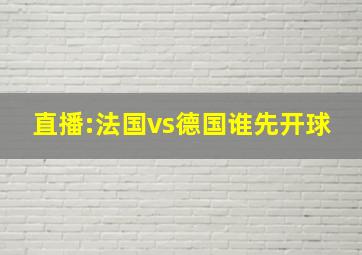 直播:法国vs德国谁先开球